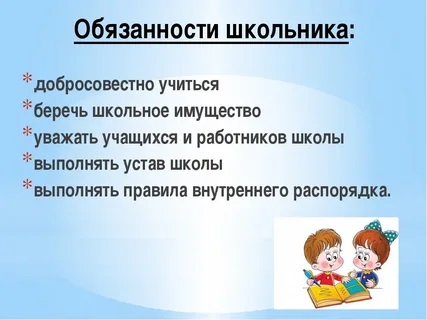 Обязанности школьника:

* добросовестно учиться
* беречь школьное имущество
* уважать учащихся и работников школы
* выполнять устав школы
* выполнять правила внутреннего распорядка.